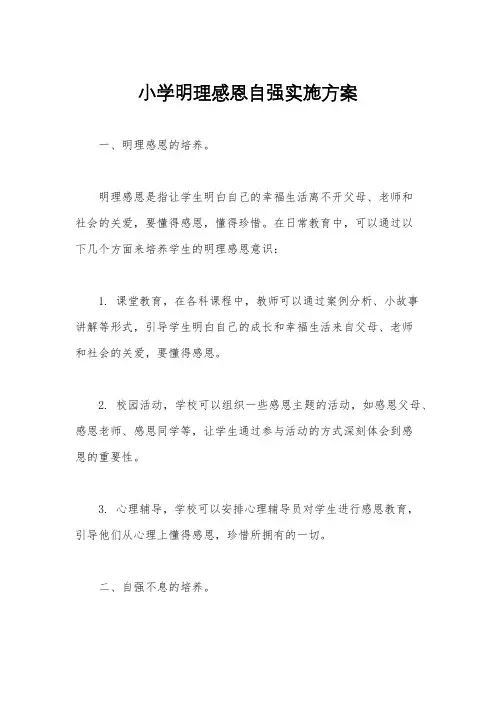 小学明理感恩自强实施方案

一、明理感恩的培养。

明理感恩是指让学生明白自己的幸福生活离不开父母、老师和社会的关爱，要懂得感恩，懂得珍惜。在日常教育中，可以通过以下几个方面来培养学生的明理感恩意识：

1. 课堂教育，在各科课程中，教师可以通过案例分析、小故事讲解等形式，引导学生明白自己的成长和幸福生活来自父母、老师和社会的关爱，要懂得感恩。

2. 校园活动，学校可以组织一些感恩主题的活动，如感恩父母、感恩老师、感恩同学等，让学生通过参与活动的方式深刻体会到感恩的重要性。

3. 心理辅导，学校可以安排心理辅导员对学生进行感恩教育，引导他们从心理上懂得感恩，珍惜所拥有的一切。

二、自强不息的培养。